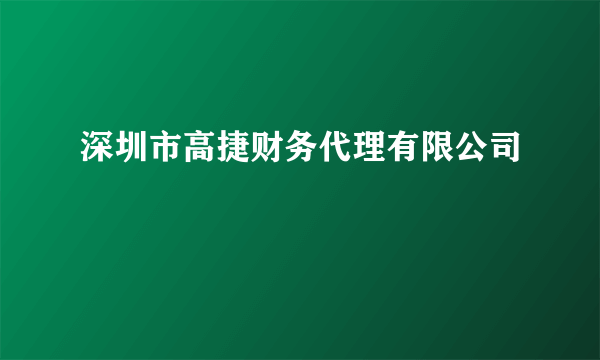 深圳市高捷财务代理有限公司